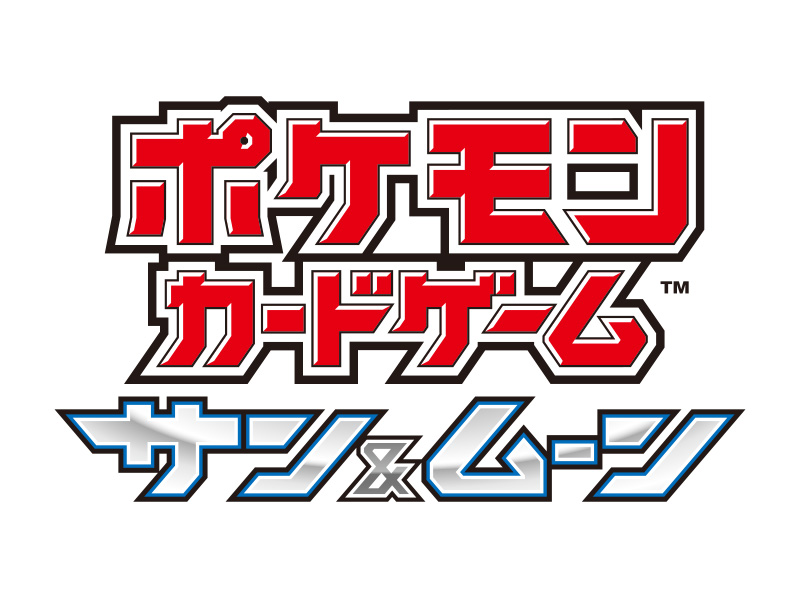 ポケモン
カードゲーム™
サン&ムーン